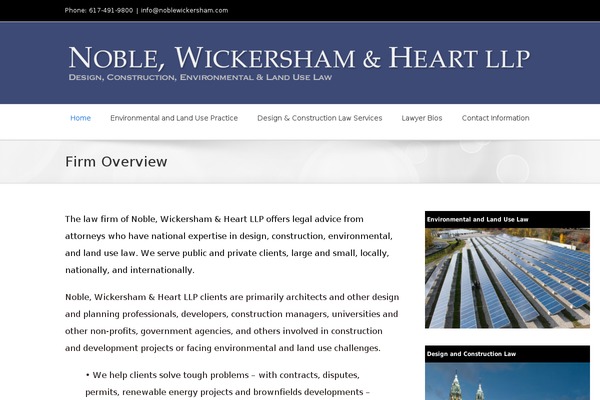 Phone: 617-491-9800 | info@noblewickersham.com

NOBLE, WICKERSHAM & HEART LLP
DESIGN, CONSTRUCTION, ENVIRONMENTAL & LAND USE LAW

Home   Environmental and Land Use Practice   Design & Construction Law Services   Lawyer Bios   Contact Information

Firm Overview

The law firm of Noble, Wickersham & Heart LLP offers legal advice from attorneys who have national expertise in design, construction, environmental, and land use law. We serve public and private clients, large and small, locally, nationally, and internationally.

Noble, Wickersham & Heart LLP clients are primarily architects and other design and planning professionals, developers, construction managers, universities and other non-profits, government agencies, and others involved in construction and development projects or facing environmental and land use challenges.

• We help clients solve tough problems – with contracts, disputes, permits, renewable energy projects and brownfields developments –

Environmental and Land Use Law

Design and Construction Law